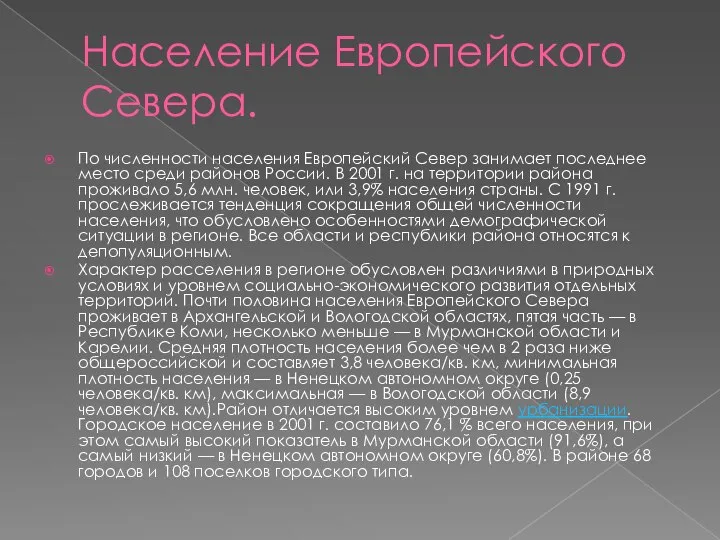 Население Европейского Севера.

По численности населения Европейский Север занимает последнее место среди районов России. В 2001 г. на территории района проживало 5,6 млн. человек, или 3,9% населения страны. С 1991 г. прослеживается тенденция сокращения общей численности населения, что обусловлено особенностями демографической ситуации в регионе. Все области и республики района относятся к депопуляционным.

Характер расселения в регионе обусловлен различиями в природных условиях и уровнем социально-экономического развития отдельных территорий. Почти половина населения Европейского Севера проживает в Архангельской и Вологодской областях, пятая часть — в Республике Коми, несколько меньше — в Мурманской области и Карелии. Средняя плотность населения более чем в 2 раза ниже общероссийской и составляет 3,8 человека/кв. км, минимальная плотность населения — в Ненецком автономном округе (0,25 человека/кв. км), максимальная — в Вологодской области (8,9 человека/кв. км).Район отличается высоким уровнем урбанизации. Городское население в 2001 г. составило 76,1 % всего населения, при этом самый высокий показатель в Мурманской области (91,6%), а самый низкий — в Ненецком автономном округе (60,8%). В районе 68 городов и 108 поселков городского типа.